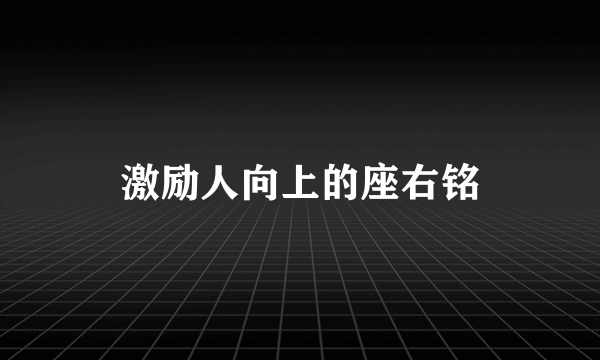 激励人向上的座右铭